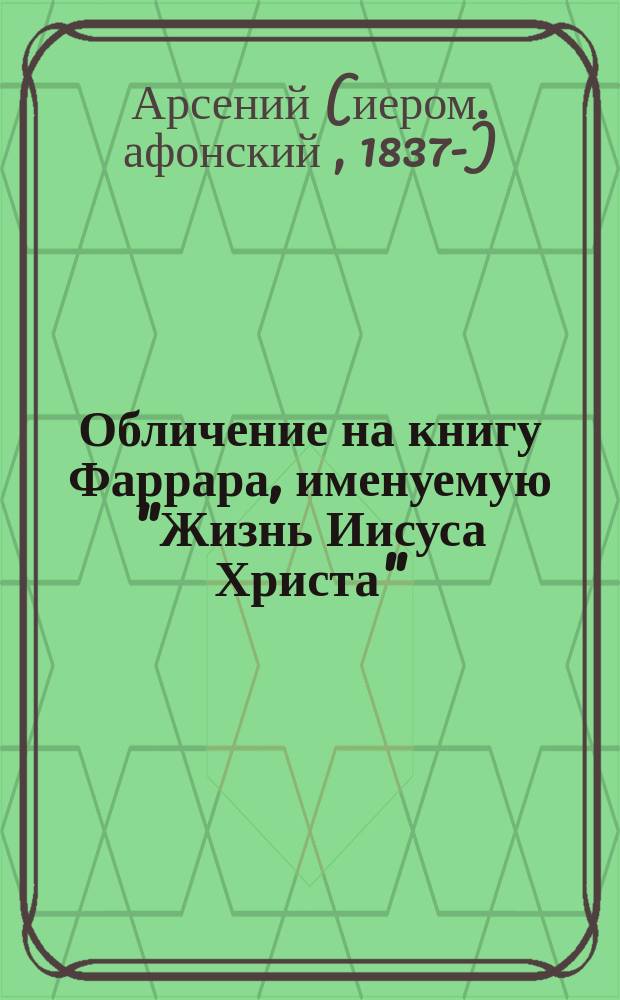 Арсений (иером. афонский , 1837-)

Обличение на книгу Фаррара, именуемую "Жизнь Иисуса Христа"